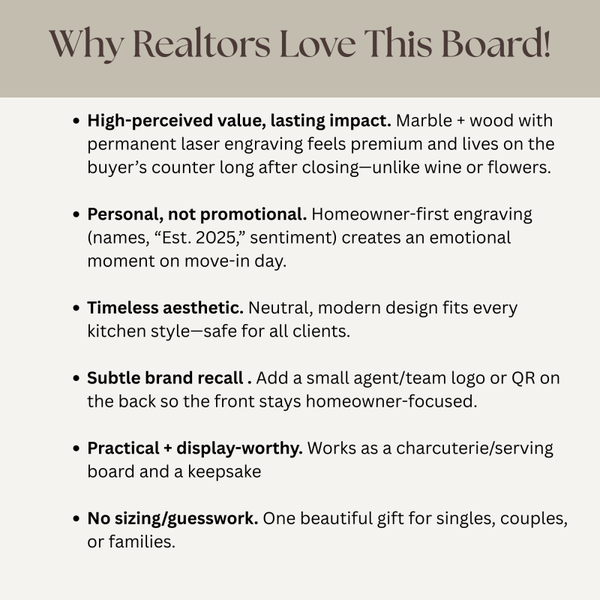 Why Realtors Love This Board!

• High-perceived value, lasting impact. Marble + wood with permanent laser engraving feels premium and lives on the buyer's counter long after closing—unlike wine or flowers.

• Personal, not promotional. Homeowner-first engraving (names, "Est. 2025," sentiment) creates an emotional moment on move-in day.

• Timeless aesthetic. Neutral, modern design fits every kitchen style—safe for all clients.

• Subtle brand recall . Add a small agent/team logo or QR on the back so the front stays homeowner-focused.

• Practical + display-worthy. Works as a charcuterie/serving board and a keepsake

• No sizing/guesswork. One beautiful gift for singles, couples, or families.